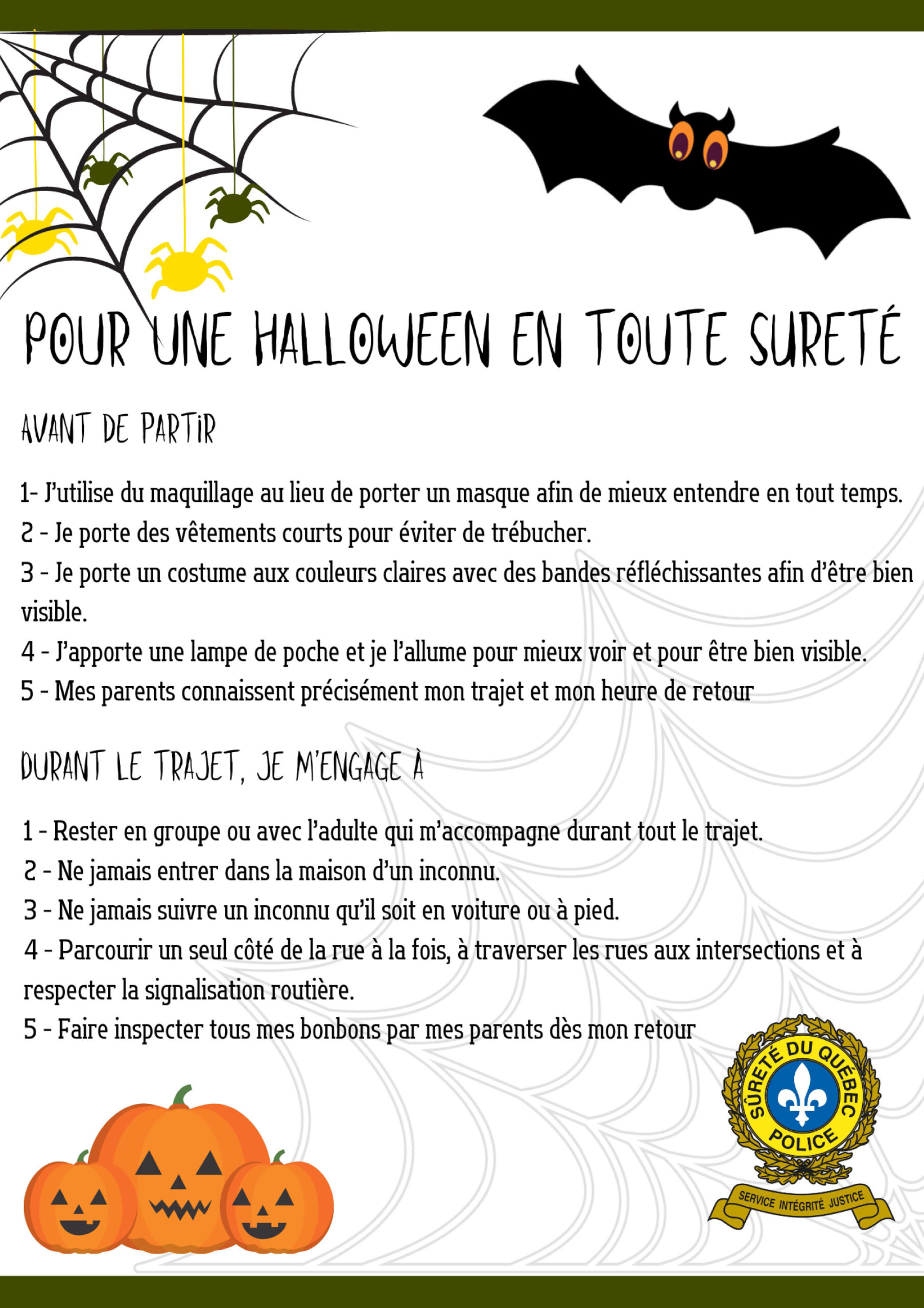 POUR UNE HALLOWEEN EN TOUTE SURETÉ

AVANT DE PARTIR

1- J'utilise du maquillage au lieu de porter un masque afin de mieux entendre en tout temps.
2 - Je porte des vêtements courts pour éviter de trébucher.
3 - Je porte un costume aux couleurs claires avec des bandes réfléchissantes afin d'être bien visible.
4 - J'apporte une lampe de poche et je l'allume pour mieux voir et pour être bien visible.
5 - Mes parents connaissent précisément mon trajet et mon heure de retour

DURANT LE TRAJET, JE M'ENGAGE À

1 - Rester en groupe ou avec l'adulte qui m'accompagne durant tout le trajet.
2 - Ne jamais entrer dans la maison d'un inconnu.
3 - Ne jamais suivre un inconnu qu'il soit en voiture ou à pied.
4 - Parcourir un seul côté de la rue à la fois, à traverser les rues aux intersections et à respecter la signalisation routière.
5 - Faire inspecter tous mes bonbons par mes parents dès mon retour

SÛRETÉ DU QUÉBEC
POLICE
SERVICE INTÉGRITÉ JUSTICE